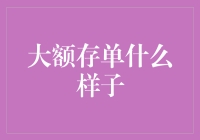 大额存单什么样子